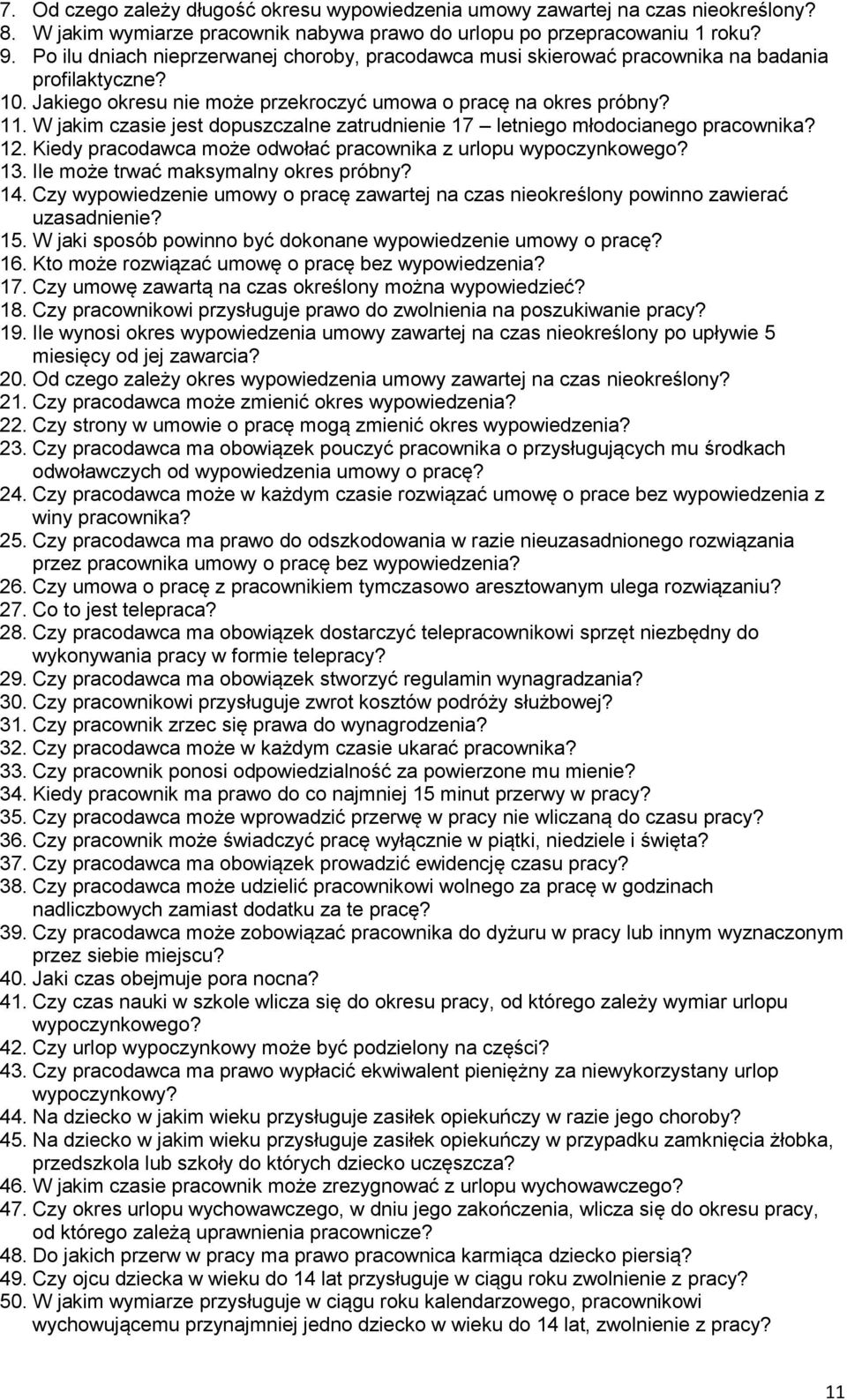 7. Od czego zależy długość okresu wypowiedzenia umowy zawartej na czas nieokreślony?
8. W jakim wymiarze pracownik nabywa prawo do urlopu po przepracowaniu 1 roku?
9. Po ilu dniach nieprzerwanej choroby, pracodawca musi skierować pracownika na badania profilaktyczne?
10. Jakiego okresu nie może przekroczyć umowa o pracę na okres próbny?
11. W jakim czasie jest dopuszczalne zatrudnienie 17 – letniego młodocianego pracownika?
12. Kiedy pracodawca może odwołać pracownika z urlopu wypoczynkowego?
13. Ile może trwać maksymalny okres próbny?
14. Czy wypowiedzenie umowy o pracę zawartej na czas nieokreślony powinno zawierać uzasadnienie?
15. W jaki sposób powinno być dokonane wypowiedzenie umowy o pracę?
16. Kto może rozwiązać umowę o pracę bez wypowiedzenia?
17. Czy umowę zawartą na czas określony można wypowiedzieć?
18. Czy pracownikowi przysługuje prawo do zwolnienia na poszukiwanie pracy?
19. Ile wynosi okres wypowiedzenia umowy zawartej na czas nieokreślony po upływie 5 miesięcy od jej zawarcia?
20. Od czego zależy okres wypowiedzenia umowy zawartej na czas nieokreślony?
21. Czy pracodawca może zmienić okres wypowiedzenia?
22. Czy strony w umowie o pracę mogą zmienić okres wypowiedzenia?
23. Czy pracodawca ma obowiązek pouczyć pracownika o przysługujących mu środkach odwoławczych od wypowiedzenia umowy o pracę?
24. Czy pracodawca może w każdym czasie rozwiązać umowę o prace bez wypowiedzenia z winy pracownika?
25. Czy pracodawca ma prawo do odszkodowania w razie nieuzasadnionego rozwiązania przez pracownika umowy o pracę bez wypowiedzenia?
26. Czy umowa o pracę z pracownikiem tymczasowo aresztowanym ulega rozwiązaniu?
27. Co to jest telepraca?
28. Czy pracodawca ma obowiązek dostarczyć telepracownikowi sprzęt niezbędny do wykonywania pracy w formie telepracy?
29. Czy pracodawca ma obowiązek stworzyć regulamin wynagradzania?
30. Czy pracownikowi przysługuje zwrot kosztów podróży służbowej?
31. Czy pracownik zrzec się prawa do wynagrodzenia?
32. Czy pracodawca może w każdym czasie ukarać pracownika?
33. Czy pracownik ponosi odpowiedzialność za powierzone mu mienie?
34. Kiedy pracownik ma prawo do co najmniej 15 minut przerwy w pracy?
35. Czy pracodawca może wprowadzić przerwę w pracy nie wliczaną do czasu pracy?
36. Czy pracownik może świadczyć pracę wyłącznie w piątki, niedziele i święta?
37. Czy pracodawca ma obowiązek prowadzić ewidencję czasu pracy?
38. Czy pracodawca może udzielić pracownikowi wolnego za pracę w godzinach nadliczbowych zamiast dodatku za te pracę?
39. Czy pracodawca może zobowiązać pracownika do dyżuru w pracy lub innym wyznaczonym przez siebie miejscu?
40. Jaki czas obejmuje pora nocna?
41. Czy czas nauki w szkole wlicza się do okresu pracy, od którego zależy wymiar urlopu wypoczynkowego?
42. Czy urlop wypoczynkowy może być podzielony na części?
43. Czy pracodawca ma prawo wypłacić ekwiwalent pieniężny za niewykorzystany urlop wypoczynkowy?
44. Na dziecko w jakim wieku przysługuje zasiłek opiekuńczy w razie jego choroby?
45. Na dziecko w jakim wieku przysługuje zasiłek opiekuńczy w przypadku zamknięcia żłobka, przedszkola lub szkoły do których dziecko uczęszcza?
46. W jakim czasie pracownik może zrezygnować z urlopu wychowawczego?
47. Czy okres urlopu wychowawczego, w dniu jego zakończenia, wlicza się do okresu pracy, od którego zależą uprawnienia pracownicze?
48. Do jakich przerw w pracy ma prawo pracownica karmiąca dziecko piersią?
49. Czy ojcu dziecka w wieku do 14 lat przysługuje w ciągu roku zwolnienie z pracy?
50. W jakim wymiarze przysługuje w ciągu roku kalendarzowego, pracownikowi wychowującemu przynajmniej jedno dziecko w wieku do 14 lat, zwolnienie z pracy?

11